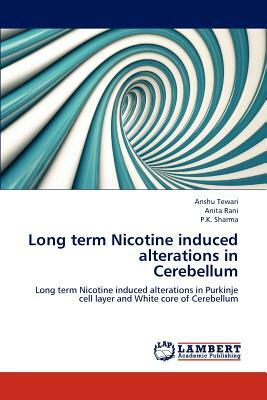 Anshu Tewari
Anita Rani
P.K. Sharma

Long term Nicotine induced alterations in Cerebellum

Long term Nicotine induced alterations in Purkinje cell layer and White core of Cerebellum

LAP
LAMBERT
Academic Publishing